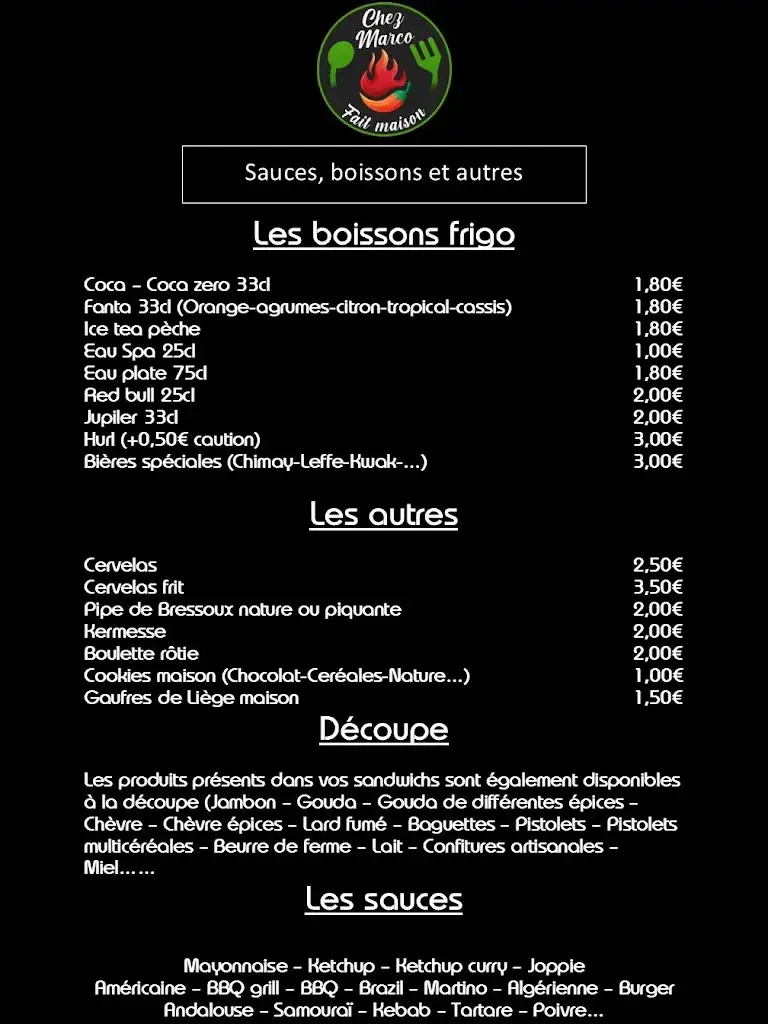 Chez Marco
Fait maison

Sauces, boissons et autres

Les boissons frigo

| | |
|---|---|
| Coca – Coca zero 33cl | 1,80€ |
| Fanta 33cl (Orange-agrumes-citron-tropical-cassis) | 1,80€ |
| Ice tea pèche | 1,80€ |
| Eau Spa 25cl | 1,00€ |
| Eau plate 75cl | 1,80€ |
| Red bull 25cl | 2,00€ |
| Jupiler 33cl | 2,00€ |
| Hurl (+0,50€ caution) | 3,00€ |
| Bières spéciales (Chimay-Leffe-Kwak-…) | 3,00€ |

Les autres

| | |
|---|---|
| Cervelas | 2,50€ |
| Cervelas frit | 3,50€ |
| Pipe de Bressoux nature ou piquante | 2,00€ |
| Kermesse | 2,00€ |
| Boulette rôtie | 2,00€ |
| Cookies maison (Chocolat-Ceréales-Nature…) | 1,00€ |
| Gaufres de Liège maison | 1,50€ |

Découpe

Les produits présents dans vos sandwichs sont également disponibles à la découpe (Jambon – Gouda – Gouda de différentes épices – Chèvre – Chèvre épices – Lard fumé – Baguettes – Pistolets – Pistolets multicéréales – Beurre de ferme – Lait – Confitures artisanales – Miel……

Les sauces

Mayonnaise – Ketchup – Ketchup curry – Joppie
Américaine – BBQ grill – BBQ – Brazil – Martino – Algérienne – Burger
Andalouse – Samouraï – Kebab – Tartare – Poivre…